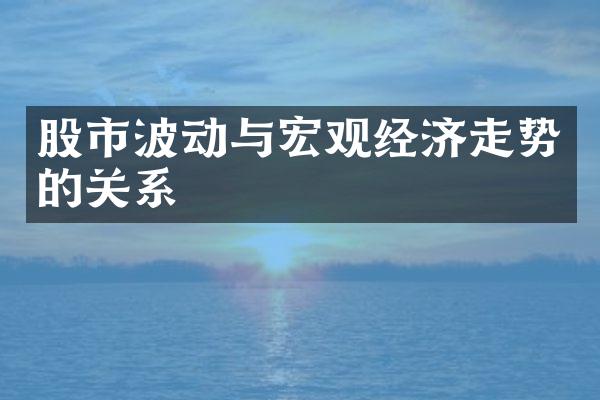 股市波动与宏观经济走势的关系